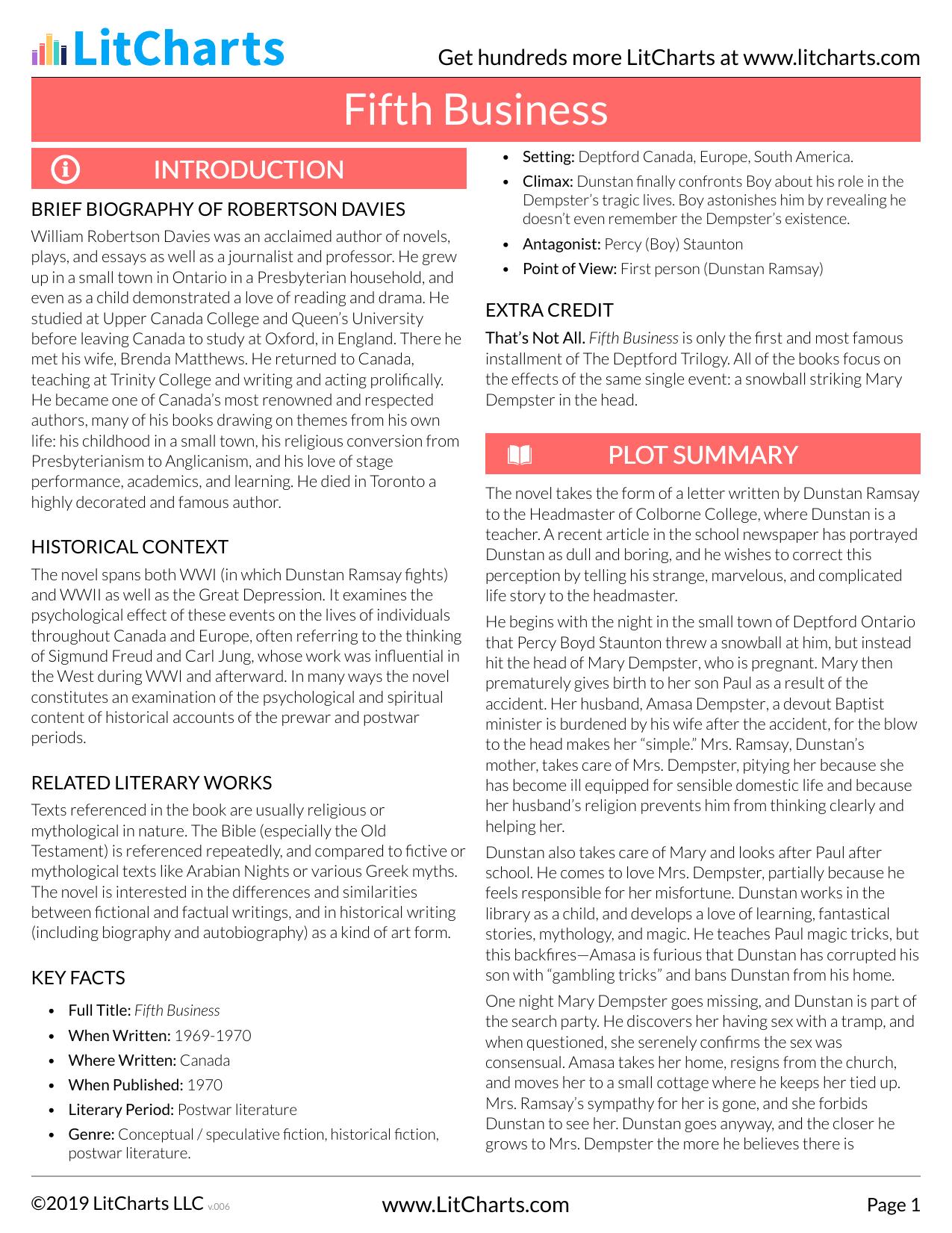 LitCharts

Get hundreds more LitCharts at www.litcharts.com

Fifth Business

INTRODUCTION

BRIEF BIOGRAPHY OF ROBERTSON DAVIES

William Robertson Davies was an acclaimed author of novels, plays, and essays as well as a journalist and professor. He grew up in a small town in Ontario in a Presbyterian household, and even as a child demonstrated a love of reading and drama. He studied at Upper Canada College and Queen's University before leaving Canada to study at Oxford, in England. There he met his wife, Brenda Matthews. He returned to Canada, teaching at Trinity College and writing and acting prolifically. He became one of Canada's most renowned and respected authors, many of his books drawing on themes from his own life: his childhood in a small town, his religious conversion from Presbyterianism to Anglicanism, and his love of stage performance, academics, and learning. He died in Toronto a highly decorated and famous author.

HISTORICAL CONTEXT

The novel spans both WWI (in which Dunstan Ramsay fights) and WWII as well as the Great Depression. It examines the psychological effect of these events on the lives of individuals throughout Canada and Europe, often referring to the thinking of Sigmund Freud and Carl Jung, whose work was influential in the West during WWI and afterward. In many ways the novel constitutes an examination of the psychological and spiritual content of historical accounts of the prewar and postwar periods.

RELATED LITERARY WORKS

Texts referenced in the book are usually religious or mythological in nature. The Bible (especially the Old Testament) is referenced repeatedly, and compared to fictive or mythological texts like Arabian Nights or various Greek myths. The novel is interested in the differences and similarities between fictional and factual writings, and in historical writing (including biography and autobiography) as a kind of art form.

KEY FACTS

• Full Title: Fifth Business
• When Written: 1969-1970
• Where Written: Canada
• When Published: 1970
• Literary Period: Postwar literature
• Genre: Conceptual / speculative fiction, historical fiction, postwar literature.
• Setting: Deptford Canada, Europe, South America.
• Climax: Dunstan finally confronts Boy about his role in the Dempster's tragic lives. Boy astonishes him by revealing he doesn't even remember the Dempster's existence.
• Antagonist: Percy (Boy) Staunton
• Point of View: First person (Dunstan Ramsay)

EXTRA CREDIT

That's Not All. Fifth Business is only the first and most famous installment of The Deptford Trilogy. All of the books focus on the effects of the same single event: a snowball striking Mary Dempster in the head.

PLOT SUMMARY

The novel takes the form of a letter written by Dunstan Ramsay to the Headmaster of Colborne College, where Dunstan is a teacher. A recent article in the school newspaper has portrayed Dunstan as dull and boring, and he wishes to correct this perception by telling his strange, marvelous, and complicated life story to the headmaster.

He begins with the night in the small town of Deptford Ontario that Percy Boyd Staunton threw a snowball at him, but instead hit the head of Mary Dempster, who is pregnant. Mary then prematurely gives birth to her son Paul as a result of the accident. Her husband, Amasa Dempster, a devout Baptist minister is burdened by his wife after the accident, for the blow to the head makes her "simple." Mrs. Ramsay, Dunstan's mother, takes care of Mrs. Dempster, pitying her because she has become ill equipped for sensible domestic life and because her husband's religion prevents him from thinking clearly and helping her.

Dunstan also takes care of Mary and looks after Paul after school. He comes to love Mrs. Dempster, partially because he feels responsible for her misfortune. Dunstan works in the library as a child, and develops a love of learning, fantastical stories, mythology, and magic. He teaches Paul magic tricks, but this backfires—Amasa is furious that Dunstan has corrupted his son with "gambling tricks" and bans Dunstan from his home.

One night Mary Dempster goes missing, and Dunstan is part of the search party. He discovers her having sex with a tramp, and when questioned, she serenely confirms the sex was consensual. Amasa takes her home, resigns from the church, and moves her to a small cottage where he keeps her tied up. Mrs. Ramsay's sympathy for her is gone, and she forbids Dunstan to see her. Dunstan goes anyway, and the closer he grows to Mrs. Dempster the more he believes there is

©2019 LitCharts LLC v.006

www.LitCharts.com

Page 1